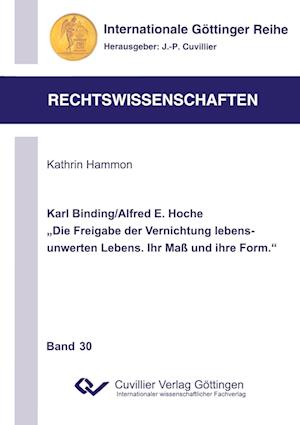 Internationale Göttinger Reihe
Herausgeber: J.-P. Cuvillier

RECHTSWISSENSCHAFTEN

Kathrin Hammon

Karl Binding/Alfred E. Hoche
„Die Freigabe der Vernichtung lebensunwerten Lebens. Ihr Maß und ihre Form.“

Band 30

Cuvillier Verlag Göttingen
Internationaler wissenschaftlicher Fachverlag